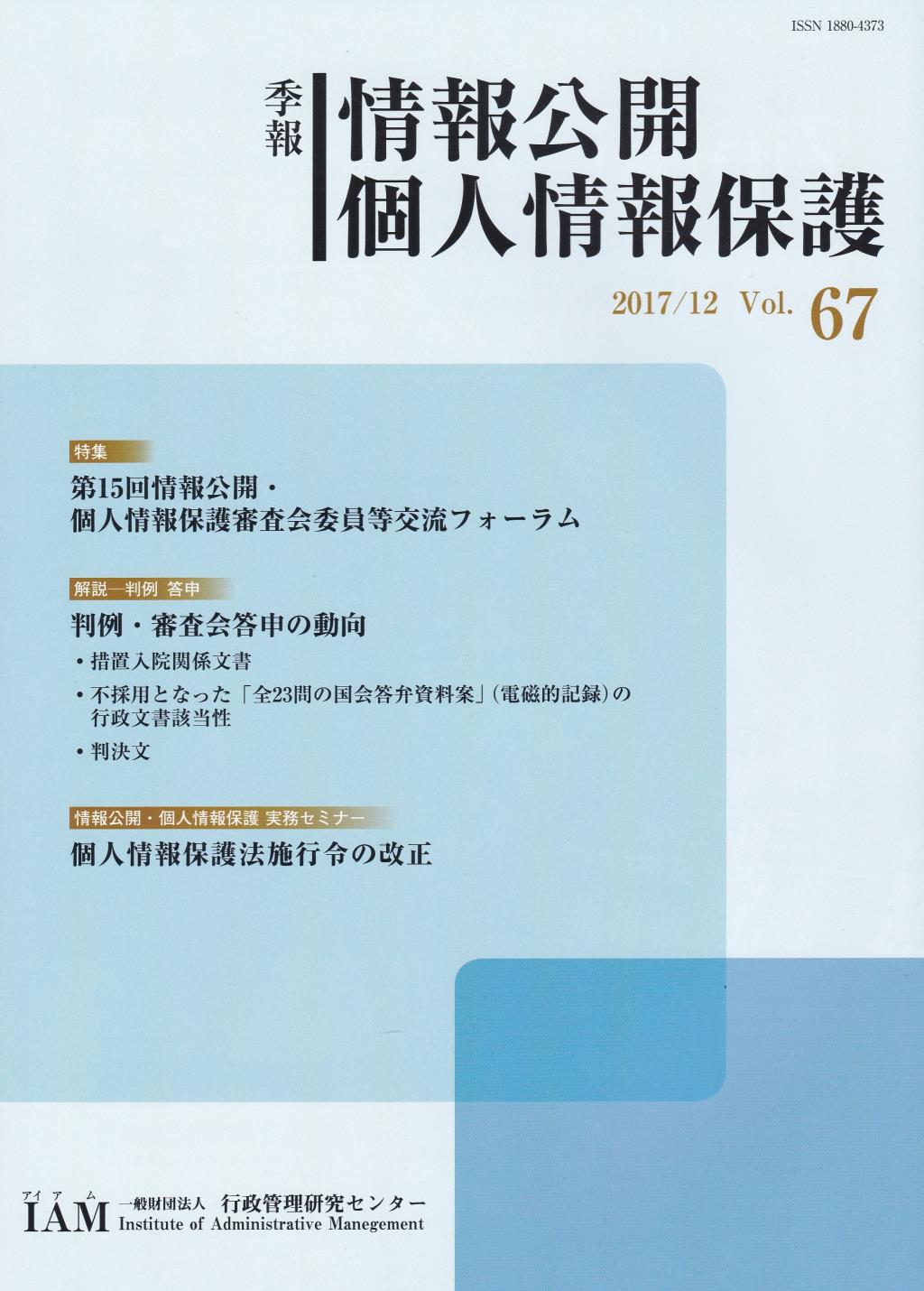 ISSN 1880-4373

季報

情報公開
個人情報保護

2017/12 Vol. 67

特集

第15回情報公開・
個人情報保護審査会委員等交流フォーラム

解説―判例 答申

判例・審査会答申の動向

• 措置入院関係文書
• 不採用となった「全23問の国会答弁資料案」(電磁的記録)の行政文書該当性
• 判決文

情報公開・個人情報保護 実務セミナー

個人情報保護法施行令の改正

アイアム
IAM 一般財団法人 行政管理研究センター
Institute of Administrative Manegement